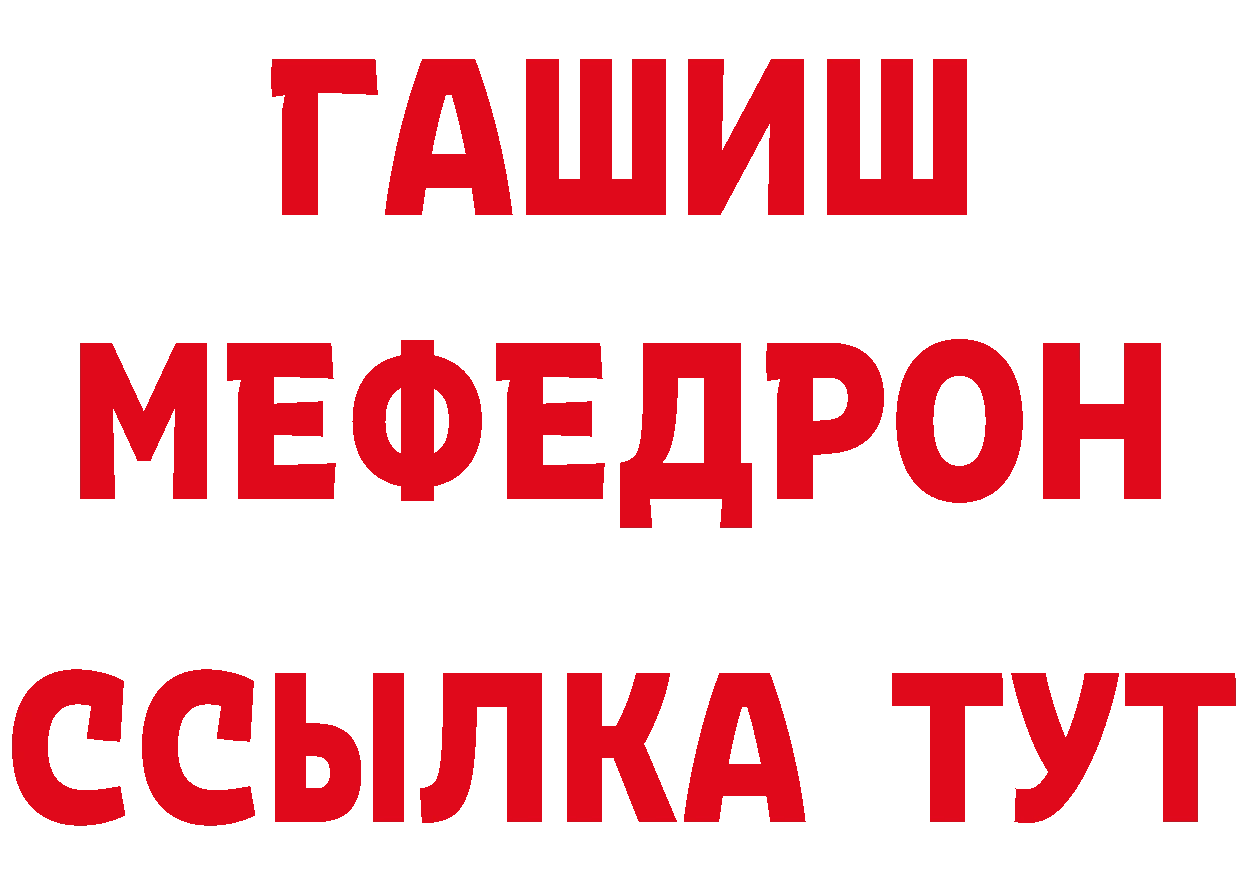 ГАШИШ
МЕФЕДРОН
ССЫЛКА ТУТ